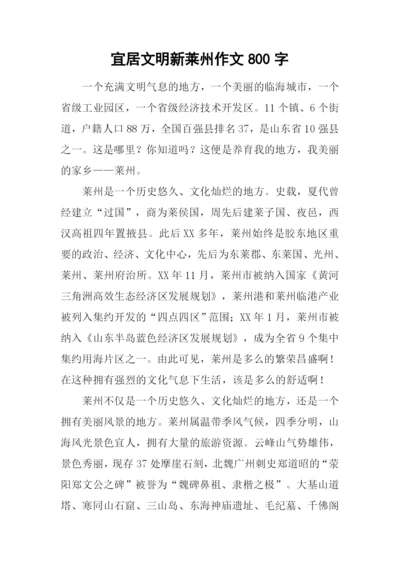 宜居文明新莱州作文 800 字

一个充满文明气息的地方，一个美丽的临海城市，一个省级工业园区，一个省级经济技术开发区。11 个镇、6 个街道，户籍人口 88 万，全国百强县排名 37，是山东省 10 强县之一。这是哪里？你知道吗？这便是养育我的地方，我美丽的家乡——莱州。

莱州是一个历史悠久、文化灿烂的地方。史载，夏代曾经建立“过国”，商为莱侯国，周先后建莱子国、夜邑，西汉高祖四年置掖县。此后 XX 多年，莱州始终是胶东地区重要的政治、经济、文化中心，先后为东莱郡、东莱国、光州、莱州、莱州府治所。XX 年 11 月，莱州市被纳入国家《黄河三角洲高效生态经济区发展规划》，莱州港和莱州临港产业被列入集约开发的“四点四区”范围；XX 年 1 月，莱州市被纳入《山东半岛蓝色经济区发展规划》，成为全省 9 个集中集约用海片区之一。由此可见，莱州是多么的繁荣昌盛啊！在这种拥有强烈的文化气息下生活，该是多么的舒适啊！

莱州不仅是一个历史悠久、文化灿烂的地方，还是一个拥有美丽风景的地方。莱州属温带季风气候，四季分明，山海风光景色宜人，拥有大量的旅游资源。云峰山气势雄伟，景色秀丽，现存 37 处摩崖石刻，北魏广州刺史郑道昭的“荥阳郑文公之碑”被誉为“魏碑鼻祖、隶楷之极”。大基山道塔、寒同山石窟、三山岛、东海神庙遗址、毛纪墓、千佛阁